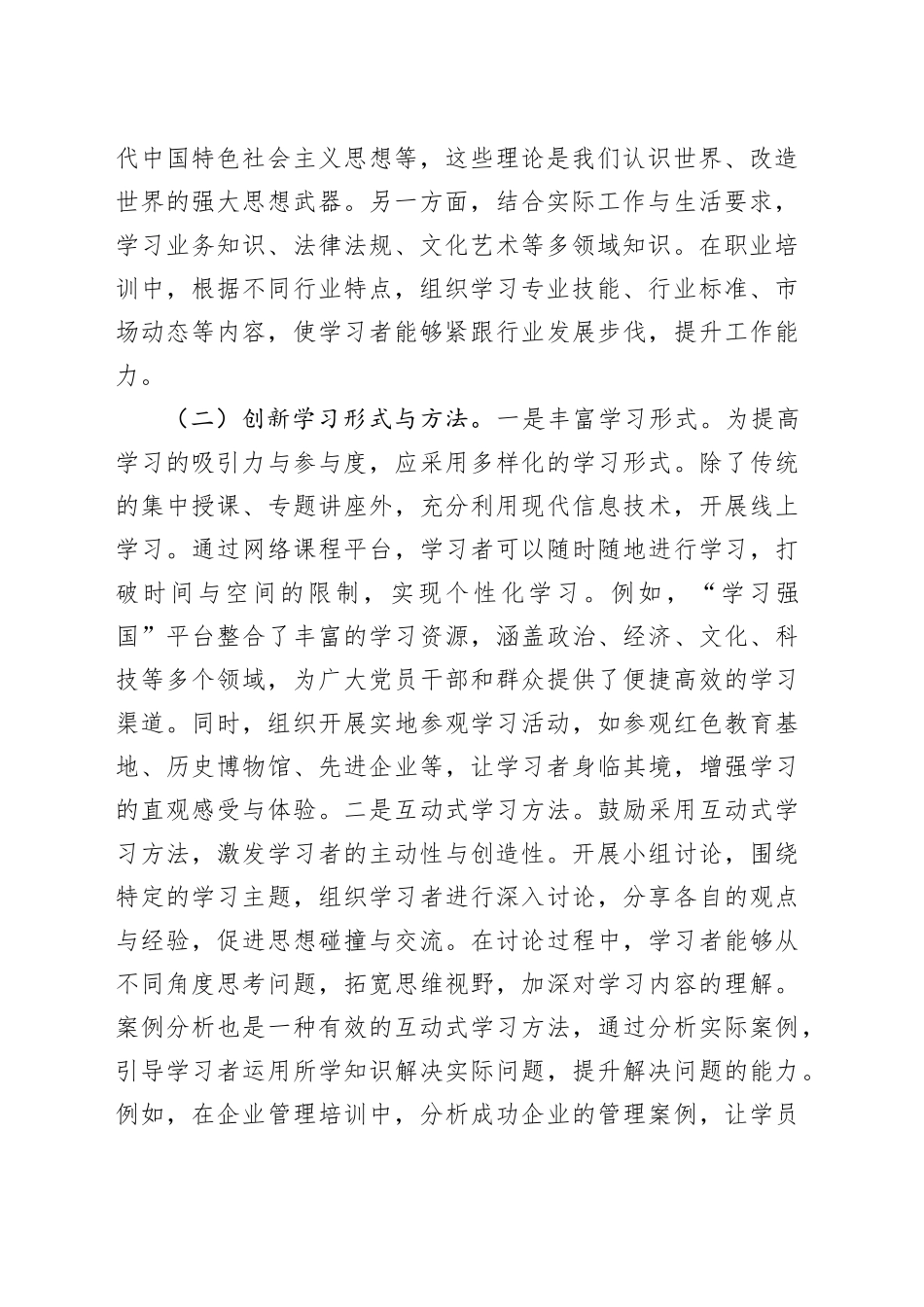 代中国特色社会主义思想等，这些理论是我们认识世界、改造世界的强大思想武器。另一方面，结合实际工作与生活要求，学习业务知识、法律法规、文化艺术等多领域知识。在职业培训中，根据不同行业特点，组织学习专业技能、行业标准、市场动态等内容，使学习者能够紧跟行业发展步伐，提升工作能力。

（二）创新学习形式与方法。一是丰富学习形式。为提高学习的吸引力与参与度，应采用多样化的学习形式。除了传统的集中授课、专题讲座外，充分利用现代信息技术，开展线上学习。通过网络课程平台，学习者可以随时随地进行学习，打破时间与空间的限制，实现个性化学习。例如，“学习强国”平台整合了丰富的学习资源，涵盖政治、经济、文化、科技等多个领域，为广大党员干部和群众提供了便捷高效的学习渠道。同时，组织开展实地参观学习活动，如参观红色教育基地、历史博物馆、先进企业等，让学习者身临其境，增强学习的直观感受与体验。二是互动式学习方法。鼓励采用互动式学习方法，激发学习者的主动性与创造性。开展小组讨论，围绕特定的学习主题，组织学习者进行深入讨论，分享各自的观点与经验，促进思想碰撞与交流。在讨论过程中，学习者能够从不同角度思考问题，拓宽思维视野，加深对学习内容的理解。案例分析也是一种有效的互动式学习方法，通过分析实际案例，引导学习者运用所学知识解决实际问题，提升解决问题的能力。例如，在企业管理培训中，分析成功企业的管理案例，让学员